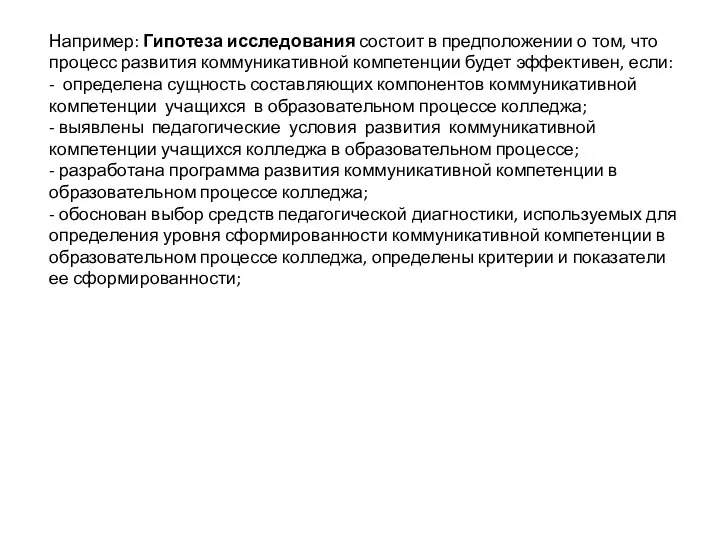 Например: Гипотеза исследования состоит в предположении о том, что процесс развития коммуникативной компетенции будет эффективен, если:
- определена сущность составляющих компонентов коммуникативной компетенции учащихся в образовательном процессе колледжа;
- выявлены педагогические условия развития коммуникативной компетенции учащихся колледжа в образовательном процессе;
- разработана программа развития коммуникативной компетенции в образовательном процессе колледжа;
- обоснован выбор средств педагогической диагностики, используемых для определения уровня сформированности коммуникативной компетенции в образовательном процессе колледжа, определены критерии и показатели ее сформированности;